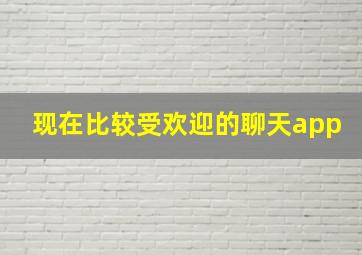 现在比较受欢迎的聊天app